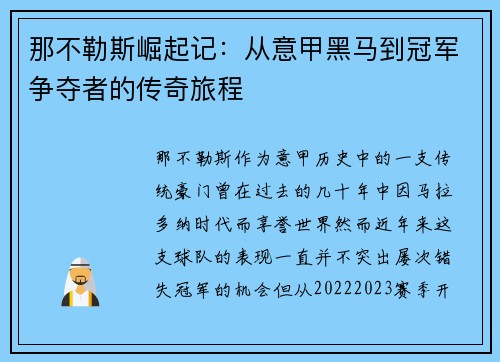 那不勒斯崛起记：从意甲黑马到冠军争夺者的传奇旅程

那不勒斯作为意甲历史中的一支传统豪门曾在过去的几十年中因马拉多纳时代而享誉世界然而近年来这支球队的表现一直并不突出屡次错失冠军的机会但从20222023赛季开